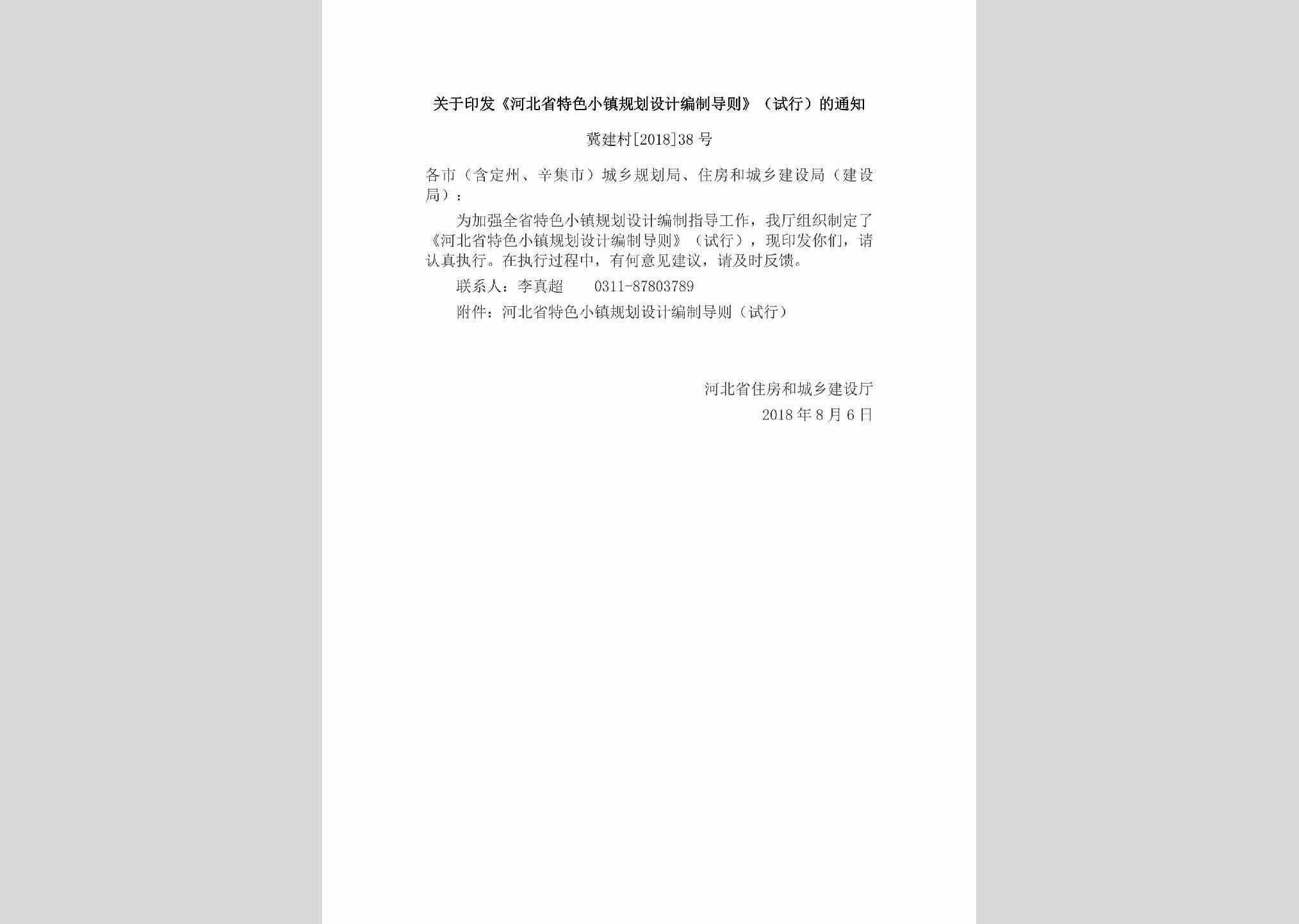 关于印发《河北省特色小镇规划设计编制导则》（试行）的通知

冀建村[2018]38号

各市（含定州、辛集市）城乡规划局、住房和城乡建设局（建设局）：

为加强全省特色小镇规划设计编制指导工作，我厅组织制定了《河北省特色小镇规划设计编制导则》（试行），现印发你们，请认真执行。在执行过程中，有何意见建议，请及时反馈。

联系人：李真超　　0311-87803789

附件：河北省特色小镇规划设计编制导则（试行）

河北省住房和城乡建设厅

2018年8月6日